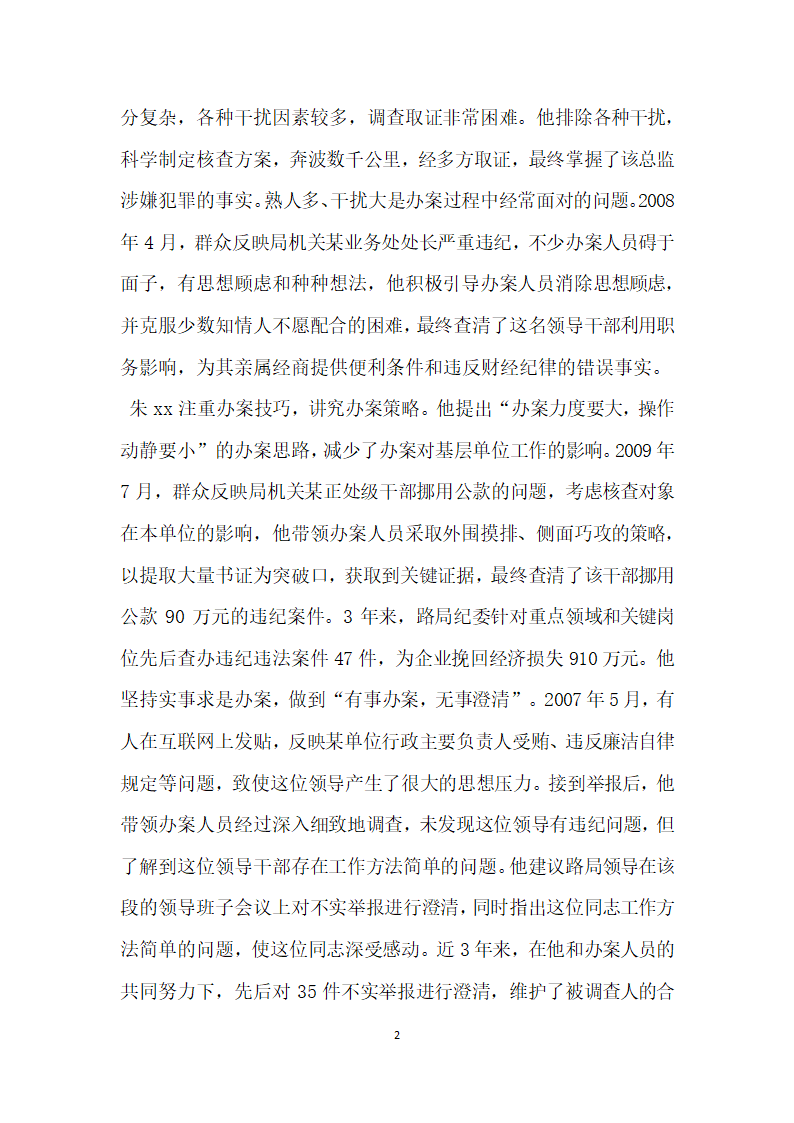 分复杂，各种干扰因素较多，调查取证非常困难。他排除各种干扰，科学制定核查方案，奔波数千公里，经多方取证，最终掌握了该总监涉嫌犯罪的事实。熟人多、干扰大是办案过程中经常面对的问题。2008年4月，群众反映局机关某业务处处长严重违纪，不少办案人员碍于面子，有思想顾虑和种种想法，他积极引导办案人员消除思想顾虑，并克服少数知情人不愿配合的困难，最终查清了这名领导干部利用职务影响，为其亲属经商提供便利条件和违反财经纪律的错误事实。

朱xx注重办案技巧，讲究办案策略。他提出“办案力度要大，操作动静要小”的办案思路，减少了办案对基层单位工作的影响。2009年7月，群众反映局机关某正处级干部挪用公款的问题，考虑核查对象在本单位的影响，他带领办案人员采取外围摸排、侧面巧攻的策略，以提取大量书证为突破口，获取到关键证据，最终查清了该干部挪用公款90万元的违纪案件。3年来，路局纪委针对重点领域和关键岗位先后查办违纪违法案件47件，为企业挽回经济损失910万元。他坚持实事求是办案，做到“有事办案，无事澄清”。2007年5月，有人在互联网上发贴，反映某单位行政主要负责人受贿、违反廉洁自律规定等问题，致使这位领导产生了很大的思想压力。接到举报后，他带领办案人员经过深入细致地调查，未发现这位领导有违纪问题，但了解到这位领导干部存在工作方法简单的问题。他建议路局领导在该段的领导班子会议上对不实举报进行澄清，同时指出这位同志工作方法简单的问题，使这位同志深受感动。近3年来，在他和办案人员的共同努力下，先后对35件不实举报进行澄清，维护了被调查人的合

2